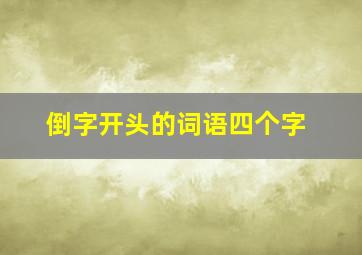 倒字开头的词语四个字